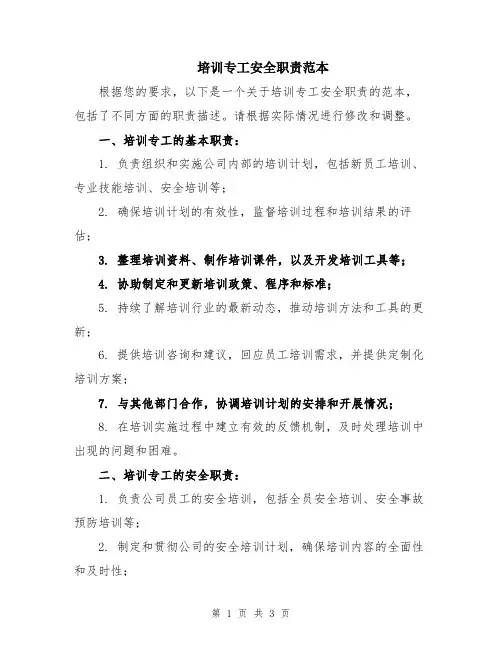 培训专工安全职责范本

根据您的要求，以下是一个关于培训专工安全职责的范本，包括了不同方面的职责描述。请根据实际情况进行修改和调整。

一、培训专工的基本职责：

1. 负责组织和实施公司内部的培训计划，包括新员工培训、专业技能培训、安全培训等；

2. 确保培训计划的有效性，监督培训过程和培训结果的评估；

3. 整理培训资料、制作培训课件，以及开发培训工具等；

4. 协助制定和更新培训政策、程序和标准；

5. 持续了解培训行业的最新动态，推动培训方法和工具的更新；

6. 提供培训咨询和建议，回应员工培训需求，并提供定制化培训方案；

7. 与其他部门合作，协调培训计划的安排和开展情况；

8. 在培训实施过程中建立有效的反馈机制，及时处理培训中出现的问题和困难。

二、培训专工的安全职责：

1. 负责公司员工的安全培训，包括全员安全培训、安全事故预防培训等；

2. 制定和贯彻公司的安全培训计划，确保培训内容的全面性和及时性；

第 1 页 共 3 页